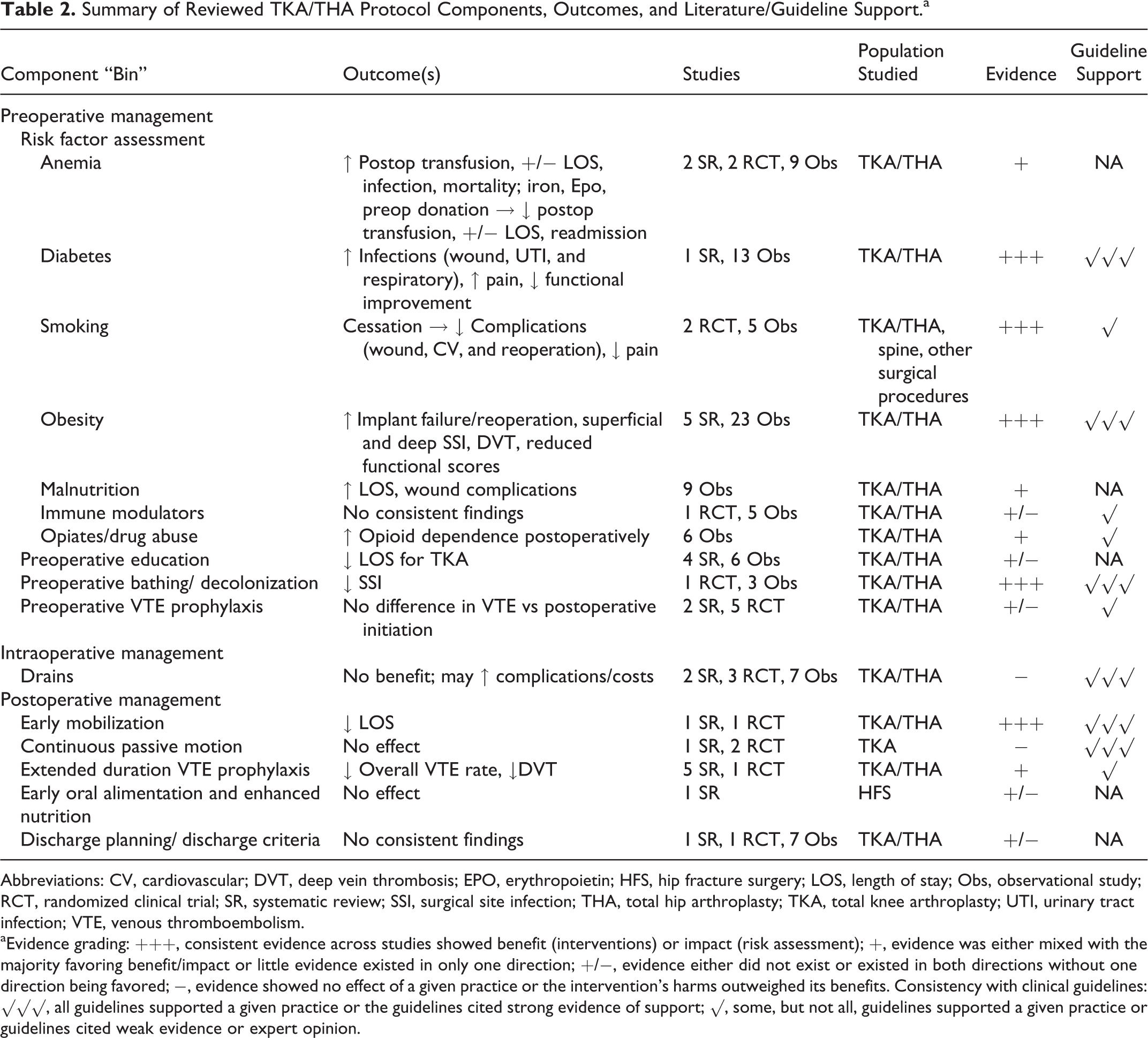 Table 2. Summary of Reviewed TKA/THA Protocol Components, Outcomes, and Literature/Guideline Support.$^{a}$

| Component "Bin" | Outcome(s) | Studies | Population Studied | Evidence | Guideline Support |
|---|---|---|---|---|---|
| Preoperative management | | | | | |
| Risk factor assessment | | | | | |
| Anemia | ↑ Postop transfusion, +/− LOS, infection, mortality; iron, Epo, preop donation → ↓ postop transfusion, +/− LOS, readmission | 2 SR, 2 RCT, 9 Obs | TKA/THA | + | NA |
| Diabetes | ↑ Infections (wound, UTI, and respiratory), ↑ pain, ↓ functional improvement | 1 SR, 13 Obs | TKA/THA | +++ | √√√ |
| Smoking | Cessation → ↓ Complications (wound, CV, and reoperation), ↓ pain | 2 RCT, 5 Obs | TKA/THA, spine, other surgical procedures | +++ | √ |
| Obesity | ↑ Implant failure/reoperation, superficial and deep SSI, DVT, reduced functional scores | 5 SR, 23 Obs | TKA/THA | +++ | √√√ |
| Malnutrition | ↑ LOS, wound complications | 9 Obs | TKA/THA | + | NA |
| Immune modulators | No consistent findings | 1 RCT, 5 Obs | TKA/THA | +/− | √ |
| Opiates/drug abuse | ↑ Opioid dependence postoperatively | 6 Obs | TKA/THA | + | √ |
| Preoperative education | ↓ LOS for TKA | 4 SR, 6 Obs | TKA/THA | +/− | NA |
| Preoperative bathing/ decolonization | ↓ SSI | 1 RCT, 3 Obs | TKA/THA | +++ | √√√ |
| Preoperative VTE prophylaxis | No difference in VTE vs postoperative initiation | 2 SR, 5 RCT | TKA/THA | +/− | √ |
| Intraoperative management | | | | | |
| Drains | No benefit; may ↑ complications/costs | 2 SR, 3 RCT, 7 Obs | TKA/THA | − | √√√ |
| Postoperative management | | | | | |
| Early mobilization | ↓ LOS | 1 SR, 1 RCT | TKA/THA | +++ | √√√ |
| Continuous passive motion | No effect | 1 SR, 2 RCT | TKA | − | √√√ |
| Extended duration VTE prophylaxis | ↓ Overall VTE rate, ↓DVT | 5 SR, 1 RCT | TKA/THA | + | √ |
| Early oral alimentation and enhanced nutrition | No effect | 1 SR | HFS | +/− | NA |
| Discharge planning/ discharge criteria | No consistent findings | 1 SR, 1 RCT, 7 Obs | TKA/THA | +/− | NA |

Abbreviations: CV, cardiovascular; DVT, deep vein thrombosis; EPO, erythropoietin; HFS, hip fracture surgery; LOS, length of stay; Obs, observational study; RCT, randomized clinical trial; SR, systematic review; SSI, surgical site infection; THA, total hip arthroplasty; TKA, total knee arthroplasty; UTI, urinary tract infection; VTE, venous thromboembolism.

$^{a}$Evidence grading: +++, consistent evidence across studies showed benefit (interventions) or impact (risk assessment); +, evidence was either mixed with the majority favoring benefit/impact or little evidence existed in only one direction; +/−, evidence either did not exist or existed in both directions without one direction being favored; −, evidence showed no effect of a given practice or the intervention's harms outweighed its benefits. Consistency with clinical guidelines: √√√, all guidelines supported a given practice or the guidelines cited strong evidence of support; √, some, but not all, guidelines supported a given practice or guidelines cited weak evidence or expert opinion.